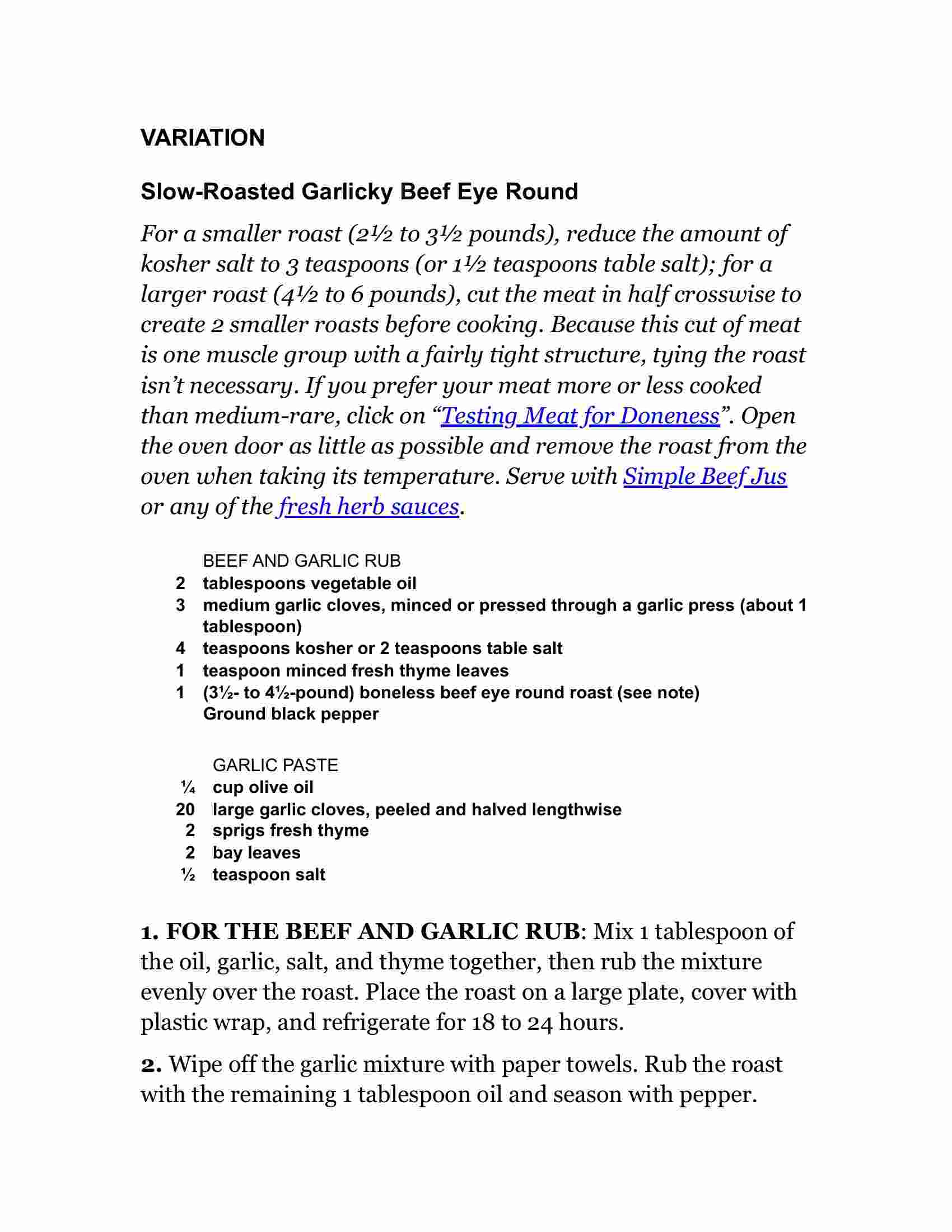 VARIATION

Slow-Roasted Garlicky Beef Eye Round

For a smaller roast (2½ to 3½ pounds), reduce the amount of kosher salt to 3 teaspoons (or 1½ teaspoons table salt); for a larger roast (4½ to 6 pounds), cut the meat in half crosswise to create 2 smaller roasts before cooking. Because this cut of meat is one muscle group with a fairly tight structure, tying the roast isn't necessary. If you prefer your meat more or less cooked than medium-rare, click on "Testing Meat for Doneness". Open the oven door as little as possible and remove the roast from the oven when taking its temperature. Serve with Simple Beef Jus or any of the fresh herb sauces.

BEEF AND GARLIC RUB
2 tablespoons vegetable oil
3 medium garlic cloves, minced or pressed through a garlic press (about 1 tablespoon)
4 teaspoons kosher or 2 teaspoons table salt
1 teaspoon minced fresh thyme leaves
1 (3½- to 4½-pound) boneless beef eye round roast (see note)
Ground black pepper

GARLIC PASTE
¼ cup olive oil
20 large garlic cloves, peeled and halved lengthwise
2 sprigs fresh thyme
2 bay leaves
½ teaspoon salt

1. FOR THE BEEF AND GARLIC RUB: Mix 1 tablespoon of the oil, garlic, salt, and thyme together, then rub the mixture evenly over the roast. Place the roast on a large plate, cover with plastic wrap, and refrigerate for 18 to 24 hours.

2. Wipe off the garlic mixture with paper towels. Rub the roast with the remaining 1 tablespoon oil and season with pepper.